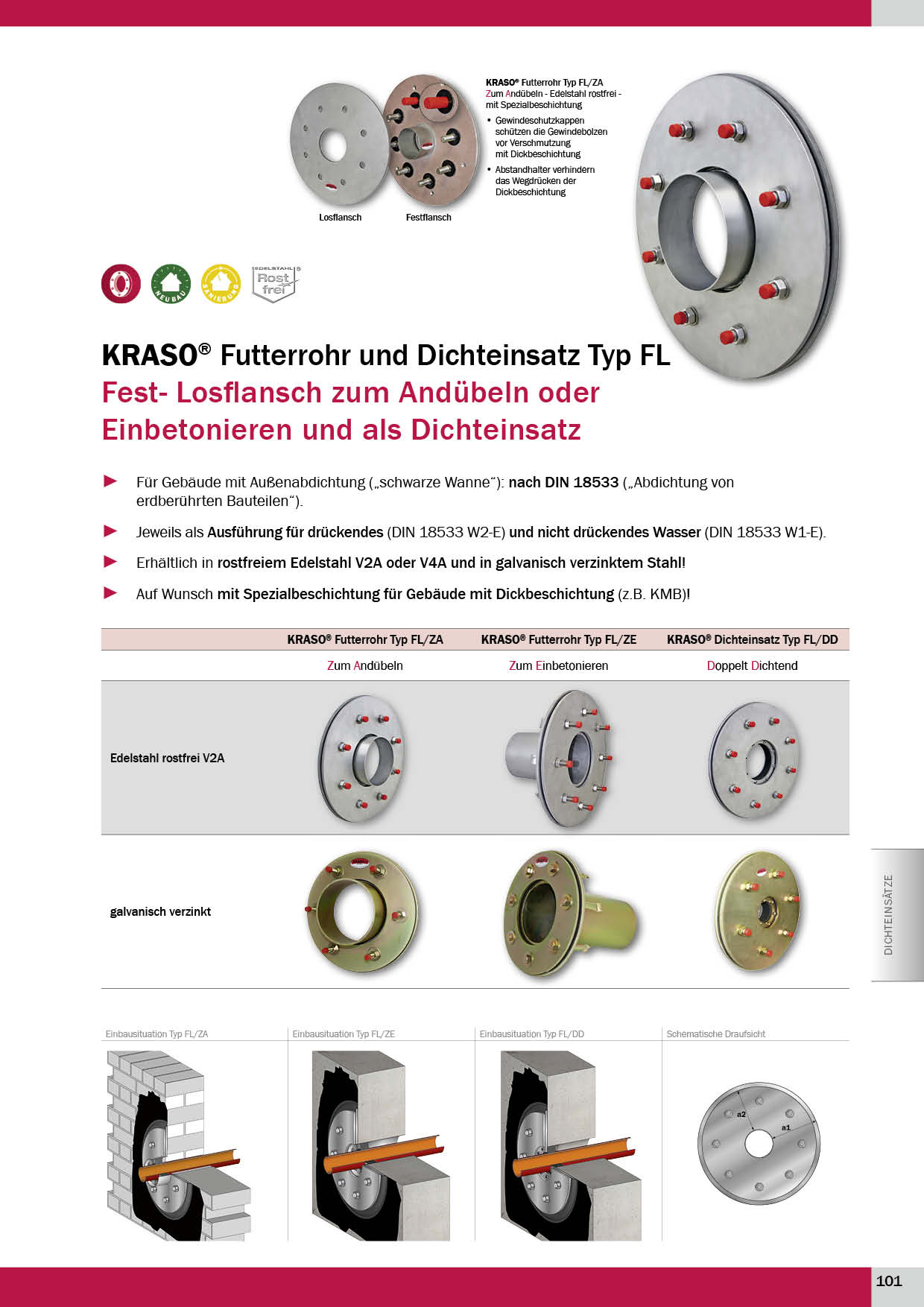 KRASO® Futterrohr Typ FL/ZA
Zum Andübeln - Edelstahl rostfrei - mit Spezialbeschichtung

• Gewindeschutzkappen schützen die Gewindebolzen vor Verschmutzung mit Dickbeschichtung
• Abstandhalter verhindern das Wegdrücken der Dickbeschichtung

Losflansch
Festflansch

NEUBAU
SANIERUNG
EDELSTAHL Rost frei

KRASO® Futterrohr und Dichteinsatz Typ FL
Fest- Losflansch zum Andübeln oder Einbetonieren und als Dichteinsatz

► Für Gebäude mit Außenabdichtung („schwarze Wanne“): nach DIN 18533 („Abdichtung von erdberührten Bauteilen“).
► Jeweils als Ausführung für drückendes (DIN 18533 W2-E) und nicht drückendes Wasser (DIN 18533 W1-E).
► Erhältlich in rostfreiem Edelstahl V2A oder V4A und in galvanisch verzinktem Stahl!
► Auf Wunsch mit Spezialbeschichtung für Gebäude mit Dickbeschichtung (z.B. KMB)!

| | KRASO® Futterrohr Typ FL/ZA | KRASO® Futterrohr Typ FL/ZE | KRASO® Dichteinsatz Typ FL/DD |
|---|---|---|---|
| | Zum Andübeln | Zum Einbetonieren | Doppelt Dichtend |
| Edelstahl rostfrei V2A | | | |
| galvanisch verzinkt | | | |

DICHTEINSÄTZE

Einbausituation Typ FL/ZA
Einbausituation Typ FL/ZE
Einbausituation Typ FL/DD
Schematische Draufsicht
a2
a1

101